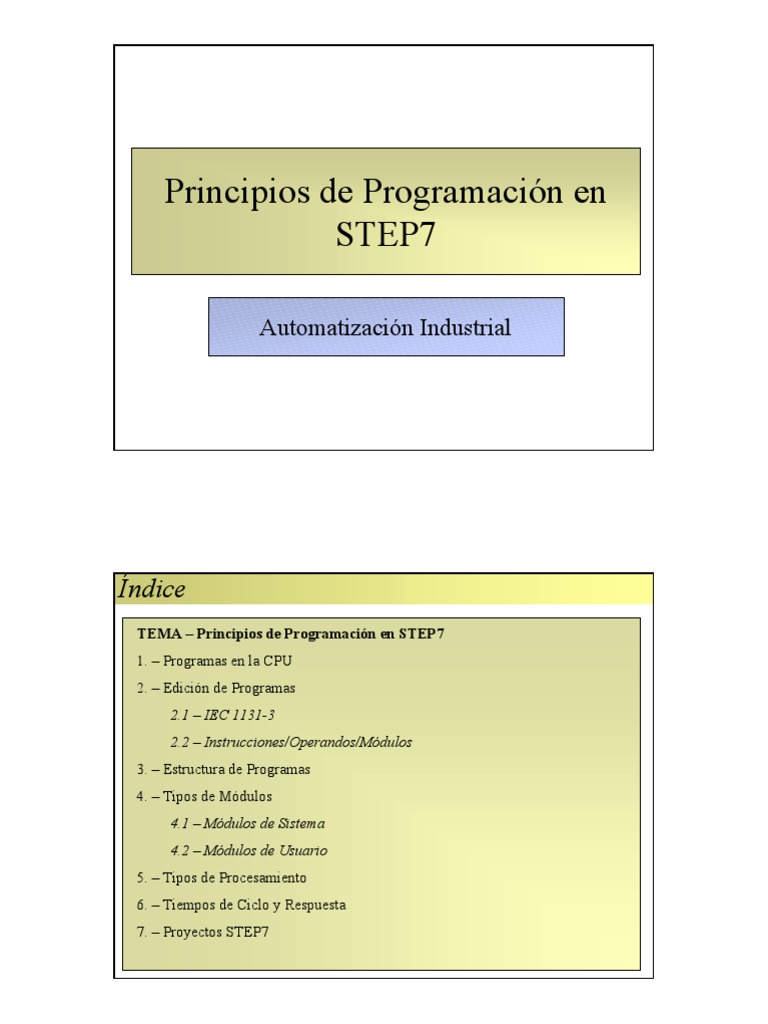 Principios de Programación en STEP7

Automatización Industrial

Índice

TEMA – Principios de Programación en STEP7

1. – Programas en la CPU

2. – Edición de Programas

2.1 – IEC 1131-3

2.2 – Instrucciones/Operandos/Módulos

3. – Estructura de Programas

4. – Tipos de Módulos

4.1 – Módulos de Sistema

4.2 – Módulos de Usuario

5. – Tipos de Procesamiento

6. – Tiempos de Ciclo y Respuesta

7. – Proyectos STEP7